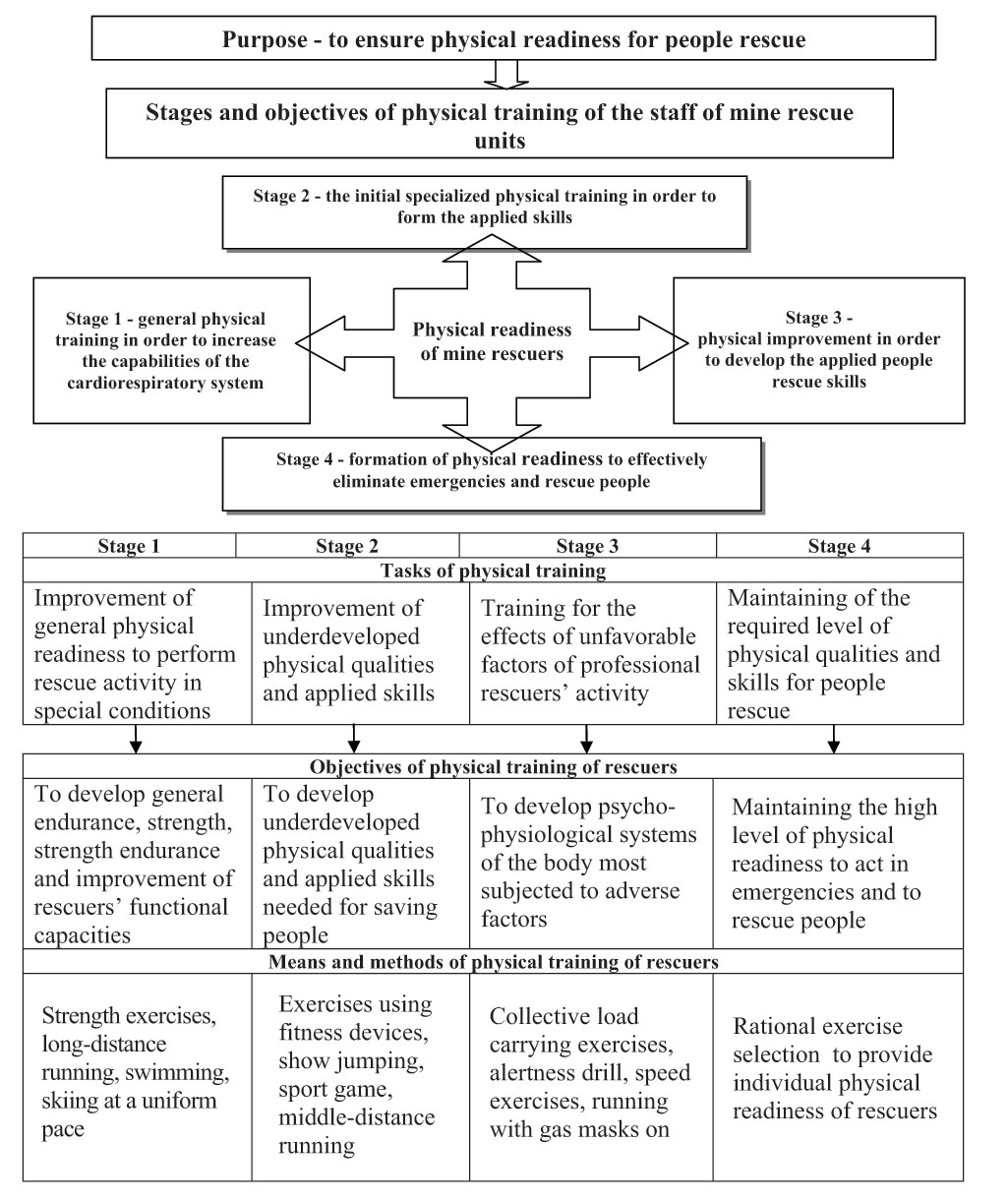 Purpose - to ensure physical readiness for people rescue

Stages and objectives of physical training of the staff of mine rescue units

Stage 2 - the initial specialized physical training in order to form the applied skills

Stage 1 - general physical training in order to increase the capabilities of the cardiorespiratory system

Physical readiness of mine rescuers

Stage 3 - physical improvement in order to develop the applied people rescue skills

Stage 4 - formation of physical readiness to effectively eliminate emergencies and rescue people

| Stage 1 | Stage 2 | Stage 3 | Stage 4 |
|---|---|---|---|
| Tasks of physical training | | | |
| Improvement of general physical readiness to perform rescue activity in special conditions | Improvement of underdeveloped physical qualities and applied skills | Training for the effects of unfavorable factors of professional rescuers' activity | Maintaining of the required level of physical qualities and skills for people rescue |
| Objectives of physical training of rescuers | | | |
| To develop general endurance, strength, strength endurance and improvement of rescuers' functional capacities | To develop underdeveloped physical qualities and applied skills needed for saving people | To develop psycho-physiological systems of the body most subjected to adverse factors | Maintaining the high level of physical readiness to act in emergencies and to rescue people |
| Means and methods of physical training of rescuers | | | |
| Strength exercises, long-distance running, swimming, skiing at a uniform pace | Exercises using fitness devices, show jumping, sport game, middle-distance running | Collective load carrying exercises, alertness drill, speed exercises, running with gas masks on | Rational exercise selection to provide individual physical readiness of rescuers |